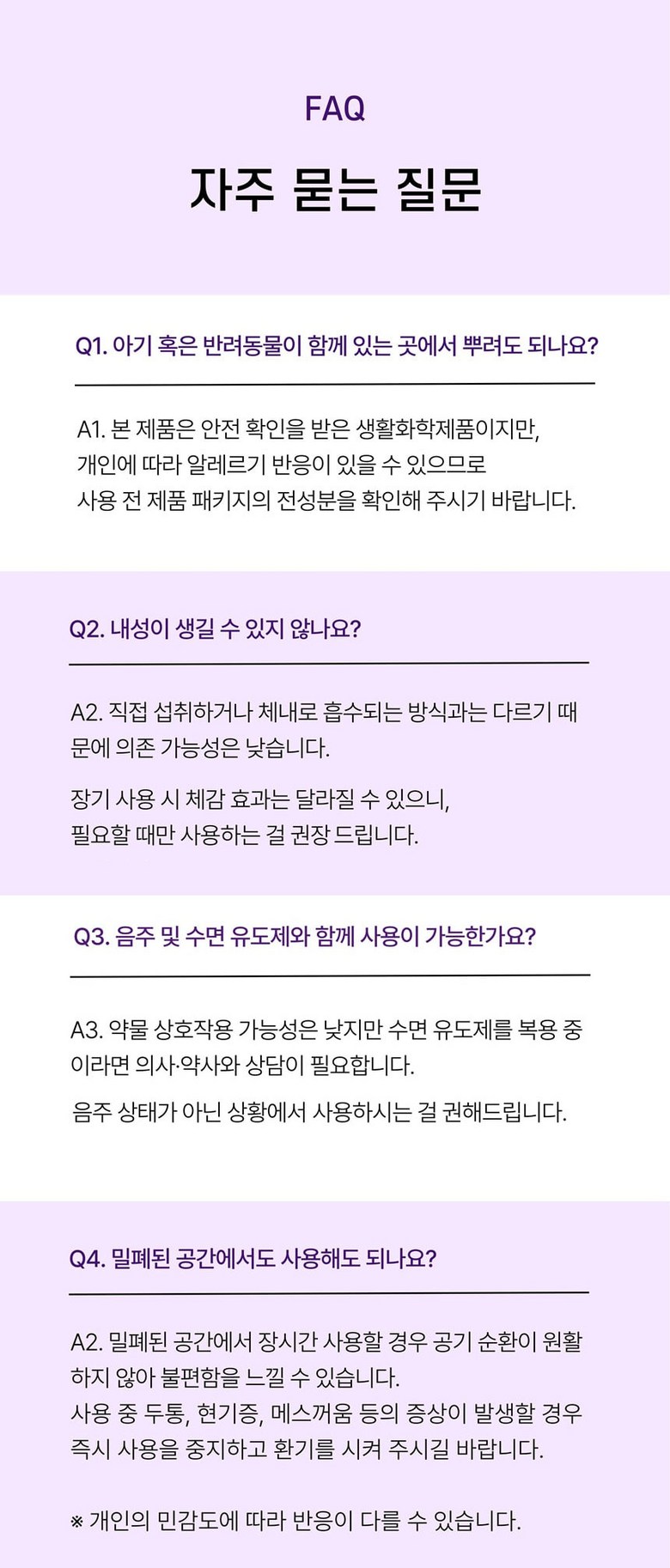 FAQ

자주 묻는 질문

Q1. 아기 혹은 반려동물이 함께 있는 곳에서 뿌려도 되나요?

A1. 본 제품은 안전 확인을 받은 생활화학제품이지만, 개인에 따라 알레르기 반응이 있을 수 있으므로 사용 전 제품 패키지의 전성분을 확인해 주시기 바랍니다.

Q2. 내성이 생길 수 있지 않나요?

A2. 직접 섭취하거나 체내로 흡수되는 방식과는 다르기 때문에 의존 가능성은 낮습니다.

장기 사용 시 체감 효과는 달라질 수 있으니, 필요할 때만 사용하는 걸 권장 드립니다.

Q3. 음주 및 수면 유도제와 함께 사용이 가능한가요?

A3. 약물 상호작용 가능성은 낮지만 수면 유도제를 복용 중이라면 의사·약사와 상담이 필요합니다.

음주 상태가 아닌 상황에서 사용하시는 걸 권해드립니다.

Q4. 밀폐된 공간에서도 사용해도 되나요?

A2. 밀폐된 공간에서 장시간 사용할 경우 공기 순환이 원활하지 않아 불편함을 느낄 수 있습니다.
사용 중 두통, 현기증, 메스꺼움 등의 증상이 발생할 경우 즉시 사용을 중지하고 환기를 시켜 주시길 바랍니다.

※ 개인의 민감도에 따라 반응이 다를 수 있습니다.